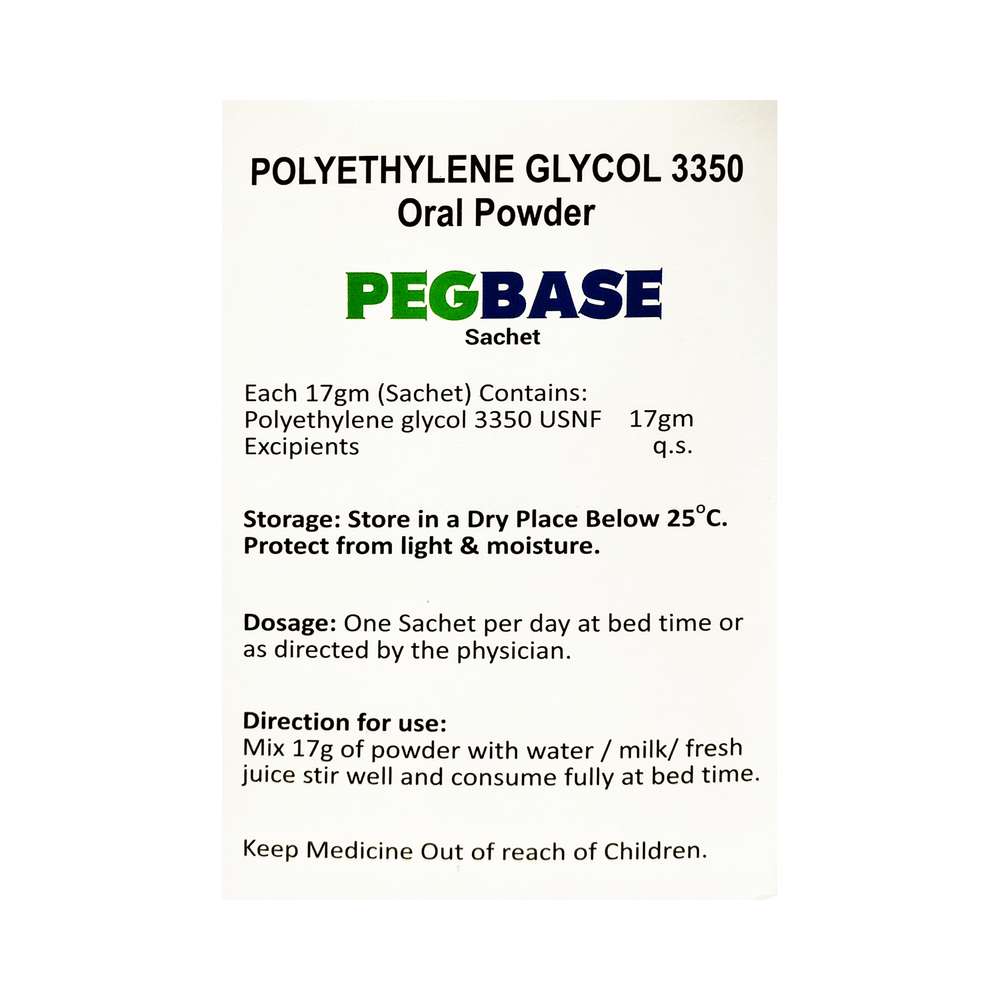 POLYETHYLENE GLYCOL 3350
Oral Powder

PEGBASE
Sachet

Each 17gm (Sachet) Contains:
Polyethylene glycol 3350 USNF 17gm
Excipients q.s.

Storage: Store in a Dry Place Below 25°C. Protect from light & moisture.

Dosage: One Sachet per day at bed time or as directed by the physician.

Direction for use:
Mix 17g of powder with water / milk/ fresh juice stir well and consume fully at bed time.

Keep Medicine Out of reach of Children.